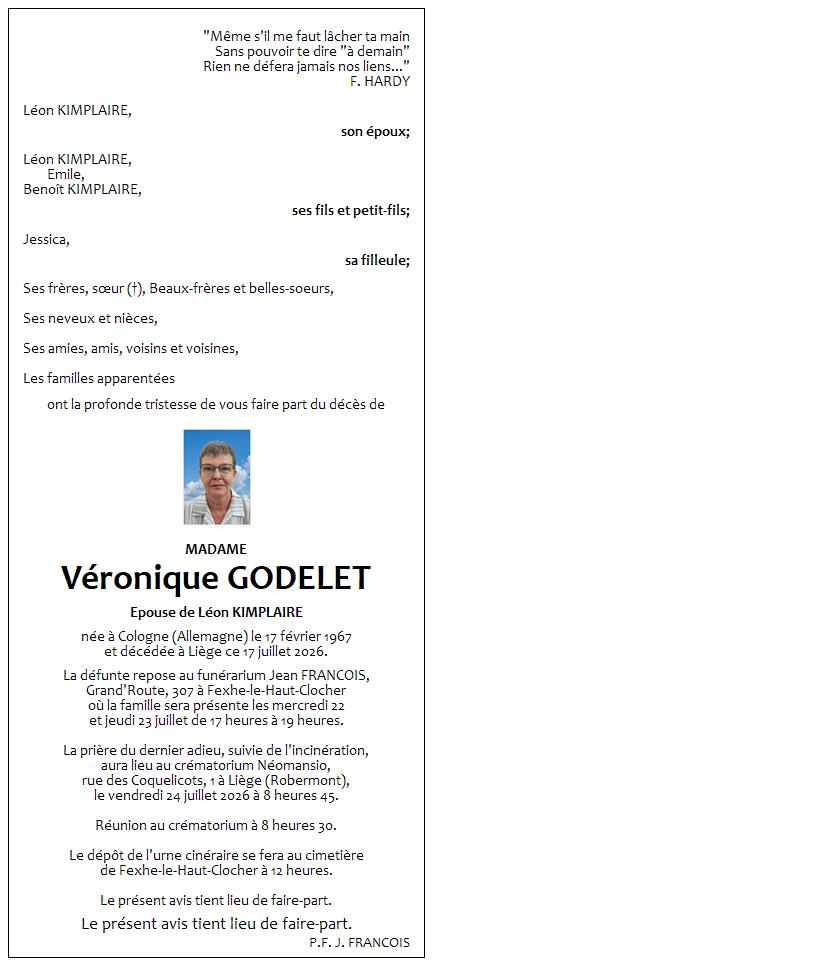 "Même s'il me faut lâcher ta main
Sans pouvoir te dire "à demain"
Rien ne défera jamais nos liens..."
F. HARDY

Léon KIMPLAIRE,
son époux;

Léon KIMPLAIRE,
Emile,
Benoît KIMPLAIRE,
ses fils et petit-fils;

Jessica,
sa filleule;

Ses frères, sœur (†), Beaux-frères et belles-soeurs,

Ses neveux et nièces,

Ses amies, amis, voisins et voisines,

Les familles apparentées
ont la profonde tristesse de vous faire part du décès de

MADAME
Véronique GODELET
Epouse de Léon KIMPLAIRE

née à Cologne (Allemagne) le 17 février 1967
et décédée à Liège ce 17 juillet 2026.

La défunte repose au funérarium Jean FRANCOIS,
Grand'Route, 307 à Fexhe-le-Haut-Clocher
où la famille sera présente les mercredi 22
et jeudi 23 juillet de 17 heures à 19 heures.

La prière du dernier adieu, suivie de l'incinération,
aura lieu au crématorium Néomansio,
rue des Coquelicots, 1 à Liège (Robermont),
le vendredi 24 juillet 2026 à 8 heures 45.

Réunion au crématorium à 8 heures 30.

Le dépôt de l'urne cinéraire se fera au cimetière
de Fexhe-le-Haut-Clocher à 12 heures.

Le présent avis tient lieu de faire-part.

Le présent avis tient lieu de faire-part.

P.F. J. FRANCOIS